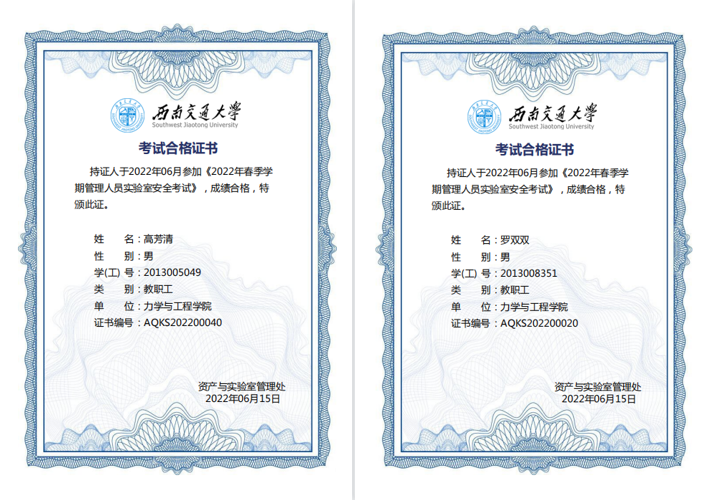 西南交通大学
Southwest Jiaotong University

考试合格证书

持证人于2022年06月参加《2022年春季学期管理人员实验室安全考试》，成绩合格，特颁此证。

姓　名：高芳清
性　别：男
学(工)号：2013005049
类　别：教职工
单　位：力学与工程学院
证书编号：AQKS202200040

资产与实验室管理处
2022年06月15日

西南交通大学
Southwest Jiaotong University

考试合格证书

持证人于2022年06月参加《2022年春季学期管理人员实验室安全考试》，成绩合格，特颁此证。

姓　名：罗双双
性　别：男
学(工)号：2013008351
类　别：教职工
单　位：力学与工程学院
证书编号：AQKS202200020

资产与实验室管理处
2022年06月15日